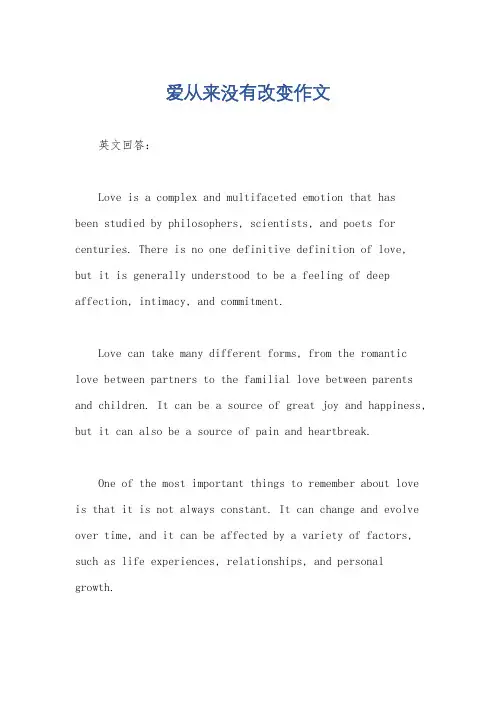 爱从来没有改变作文

英文回答:

Love is a complex and multifaceted emotion that has been studied by philosophers, scientists, and poets for centuries. There is no one definitive definition of love, but it is generally understood to be a feeling of deep affection, intimacy, and commitment.

Love can take many different forms, from the romantic love between partners to the familial love between parents and children. It can be a source of great joy and happiness, but it can also be a source of pain and heartbreak.

One of the most important things to remember about love is that it is not always constant. It can change and evolve over time, and it can be affected by a variety of factors, such as life experiences, relationships, and personal growth.